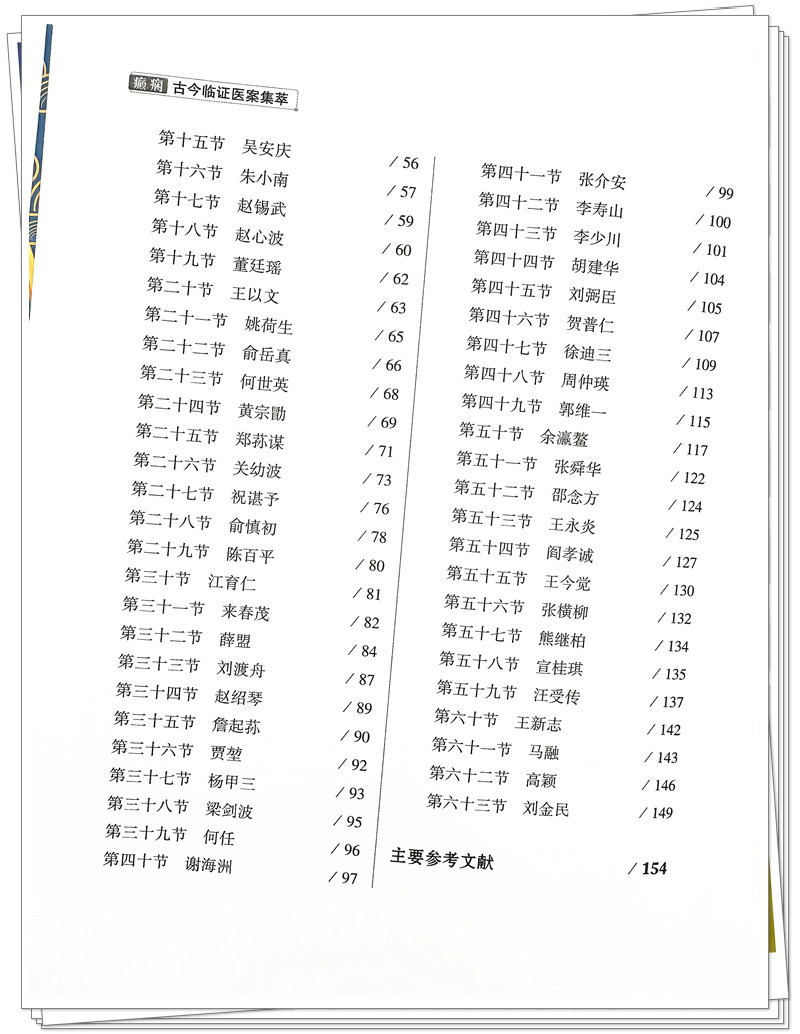 癫痫 古今临证医案集萃

第十五节　吴安庆　/ 56
第十六节　朱小南　/ 57
第十七节　赵锡武　/ 59
第十八节　赵心波　/ 60
第十九节　董廷瑶　/ 62
第二十节　王以文　/ 63
第二十一节　姚荷生　/ 65
第二十二节　俞岳真　/ 66
第二十三节　何世英　/ 68
第二十四节　黄宗勖　/ 69
第二十五节　郑荪谋　/ 71
第二十六节　关幼波　/ 73
第二十七节　祝谌予　/ 76
第二十八节　俞慎初　/ 78
第二十九节　陈百平　/ 80
第三十节　江育仁　/ 81
第三十一节　来春茂　/ 82
第三十二节　薛盟　/ 84
第三十三节　刘渡舟　/ 87
第三十四节　赵绍琴　/ 89
第三十五节　詹起荪　/ 90
第三十六节　贾堃　/ 92
第三十七节　杨甲三　/ 93
第三十八节　梁剑波　/ 95
第三十九节　何任　/ 96
第四十节　谢海洲　/ 97

第四十一节　张介安　/ 99
第四十二节　李寿山　/ 100
第四十三节　李少川　/ 101
第四十四节　胡建华　/ 104
第四十五节　刘弼臣　/ 105
第四十六节　贺普仁　/ 107
第四十七节　徐迪三　/ 109
第四十八节　周仲瑛　/ 113
第四十九节　郭维一　/ 115
第五十节　余瀛鳌　/ 117
第五十一节　张舜华　/ 122
第五十二节　邵念方　/ 124
第五十三节　王永炎　/ 125
第五十四节　阎孝诚　/ 127
第五十五节　王今觉　/ 130
第五十六节　张横柳　/ 132
第五十七节　熊继柏　/ 134
第五十八节　宣桂琪　/ 135
第五十九节　汪受传　/ 137
第六十节　王新志　/ 142
第六十一节　马融　/ 143
第六十二节　高颖　/ 146
第六十三节　刘金民　/ 149

主要参考文献　/ 154